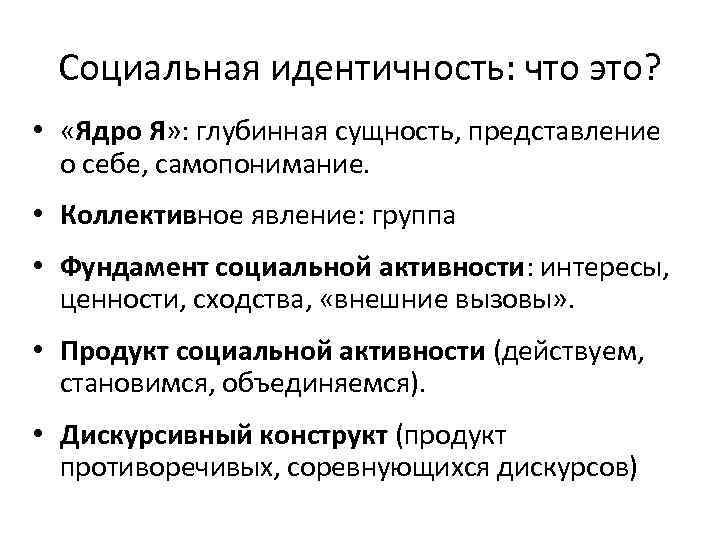 Социальная идентичность: что это?

• «Ядро Я»: глубинная сущность, представление о себе, самопонимание.

• Коллективное явление: группа

• Фундамент социальной активности: интересы, ценности, сходства, «внешние вызовы».

• Продукт социальной активности (действуем, становимся, объединяемся).

• Дискурсивный конструкт (продукт противоречивых, соревнующихся дискурсов)